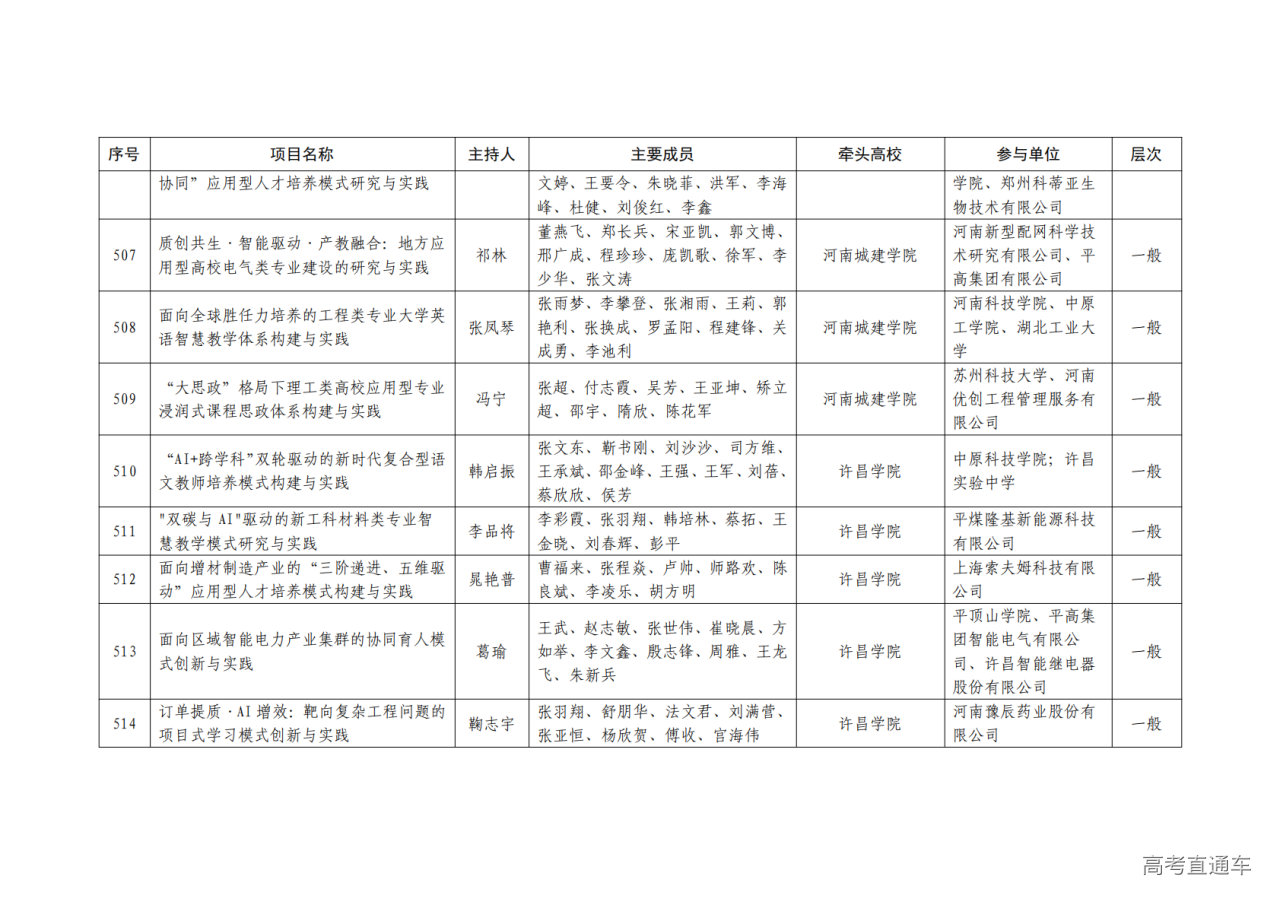 | 序号 | 项目名称 | 主持人 | 主要成员 | 牵头高校 | 参与单位 | 层次 |
|---|---|---|---|---|---|---|
| | 协同”应用型人才培养模式研究与实践 | | 文婷、王要令、朱晓菲、洪军、李海峰、杜健、刘俊红、李鑫 | | 学院、郑州科蒂亚生物技术有限公司 | |
| 507 | 质创共生·智能驱动·产教融合：地方应用型高校电气类专业建设的研究与实践 | 祁林 | 董燕飞、郑长兵、宋亚凯、郭文博、邢广成、程珍珍、庞凯歌、徐军、李少华、张文涛 | 河南城建学院 | 河南新型配网科学技术研究有限公司、平高集团有限公司 | 一般 |
| 508 | 面向全球胜任力培养的工程类专业大学英语智慧教学体系构建与实践 | 张凤琴 | 张雨梦、李攀登、张湘雨、王莉、郭艳利、张换成、罗孟阳、程建锋、关成勇、李池利 | 河南城建学院 | 河南科技学院、中原工学院、湖北工业大学 | 一般 |
| 509 | “大思政”格局下理工类高校应用型专业浸润式课程思政体系构建与实践 | 冯宁 | 张超、付志霞、吴芳、王亚坤、矫立超、邵宇、隋欣、陈花军 | 河南城建学院 | 苏州科技大学、河南优创工程管理服务有限公司 | 一般 |
| 510 | “AI+跨学科”双轮驱动的新时代复合型语文教师培养模式构建与实践 | 韩启振 | 张文东、靳书刚、刘沙沙、司方维、王承斌、邵金峰、王强、王军、刘蓓、蔡欣欣、侯芳 | 许昌学院 | 中原科技学院；许昌实验中学 | 一般 |
| 511 | "双碳与AI"驱动的新工科材料类专业智慧教学模式研究与实践 | 李品将 | 李彩霞、张羽翔、韩培林、蔡拓、王金晓、刘春辉、彭平 | 许昌学院 | 平煤隆基新能源科技有限公司 | 一般 |
| 512 | 面向增材制造产业的“三阶递进、五维驱动”应用型人才培养模式构建与实践 | 晁艳普 | 曹福来、张程焱、卢帅、师路欢、陈良斌、李凌乐、胡方明 | 许昌学院 | 上海索夫姆科技有限公司 | 一般 |
| 513 | 面向区域智能电力产业集群的协同育人模式创新与实践 | 葛瑜 | 王武、赵志敏、张世伟、崔晓晨、方如举、李文鑫、殷志锋、周雅、王龙飞、朱新兵 | 许昌学院 | 平顶山学院、平高集团智能电气有限公司、许昌智能继电器股份有限公司 | 一般 |
| 514 | 订单提质·AI增效：靶向复杂工程问题的项目式学习模式创新与实践 | 鞠志宇 | 张羽翔、舒朋华、法文君、刘满营、张亚恒、杨欣贺、傅收、官海伟 | 许昌学院 | 河南豫辰药业股份有限公司 | 一般 |

高考直通车